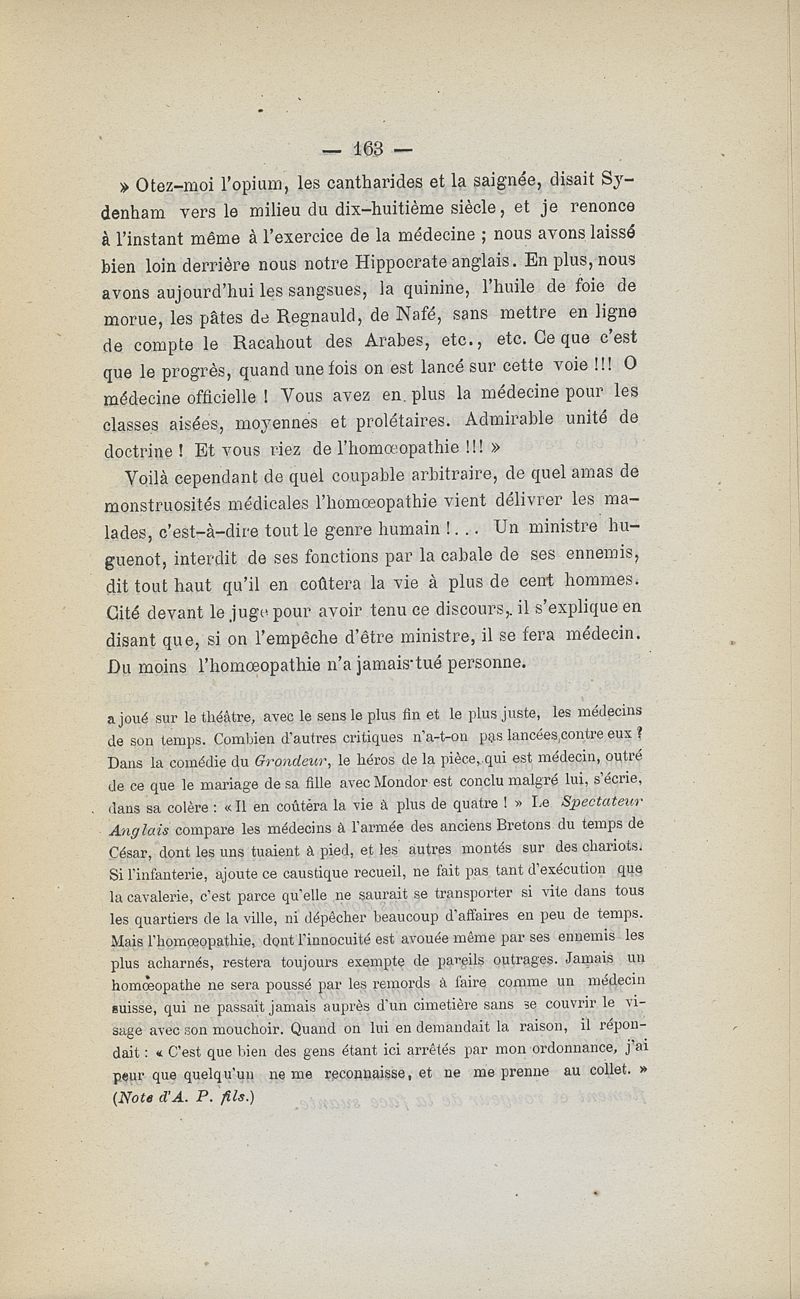 — 163 —

» Otez-moi l'opium, les cantharides et la saignée, disait Sydenham vers le milieu du dix-huitième siècle, et je renonce à l'instant même à l'exercice de la médecine ; nous avons laissé bien loin derrière nous notre Hippocrate anglais. En plus, nous avons aujourd'hui les sangsues, la quinine, l'huile de foie de morue, les pâtes de Regnauld, de Nafé, sans mettre en ligne de compte le Racahout des Arabes, etc., etc. Ce que c'est que le progrès, quand une fois on est lancé sur cette voie !!! O médecine officielle ! Vous avez en plus la médecine pour les classes aisées, moyennes et prolétaires. Admirable unité de doctrine ! Et vous riez de l'homœopathie !!! »

Voilà cependant de quel coupable arbitraire, de quel amas de monstruosités médicales l'homœopathie vient délivrer les malades, c'est-à-dire tout le genre humain !... Un ministre huguenot, interdit de ses fonctions par la cabale de ses ennemis, dit tout haut qu'il en coûtera la vie à plus de cent hommes. Cité devant le juge pour avoir tenu ce discours, il s'explique en disant que, si on l'empêche d'être ministre, il se fera médecin. Du moins l'homœopathie n'a jamais tué personne.

a joué sur le théâtre, avec le sens le plus fin et le plus juste, les médecins de son temps. Combien d'autres critiques n'a-t-on pas lancées contre eux ? Dans la comédie du Grondeur, le héros de la pièce, qui est médecin, outré de ce que le mariage de sa fille avec Mondor est conclu malgré lui, s'écrie, dans sa colère : « Il en coûtera la vie à plus de quatre ! » Le Spectateur Anglais compare les médecins à l'armée des anciens Bretons du temps de César, dont les uns tuaient à pied, et les autres montés sur des chariots. Si l'infanterie, ajoute ce caustique recueil, ne fait pas tant d'exécution que la cavalerie, c'est parce qu'elle ne saurait se transporter si vite dans tous les quartiers de la ville, ni dépêcher beaucoup d'affaires en peu de temps. Mais l'homœopathie, dont l'innocuité est avouée même par ses ennemis les plus acharnés, restera toujours exempte de pareils outrages. Jamais un homœopathe ne sera poussé par les remords à faire comme un médecin suisse, qui ne passait jamais auprès d'un cimetière sans se couvrir le visage avec son mouchoir. Quand on lui en demandait la raison, il répondait : « C'est que bien des gens étant ici arrêtés par mon ordonnance, j'ai peur que quelqu'un ne me reconnaisse, et ne me prenne au collet. » (Note d'A. P. fils.)